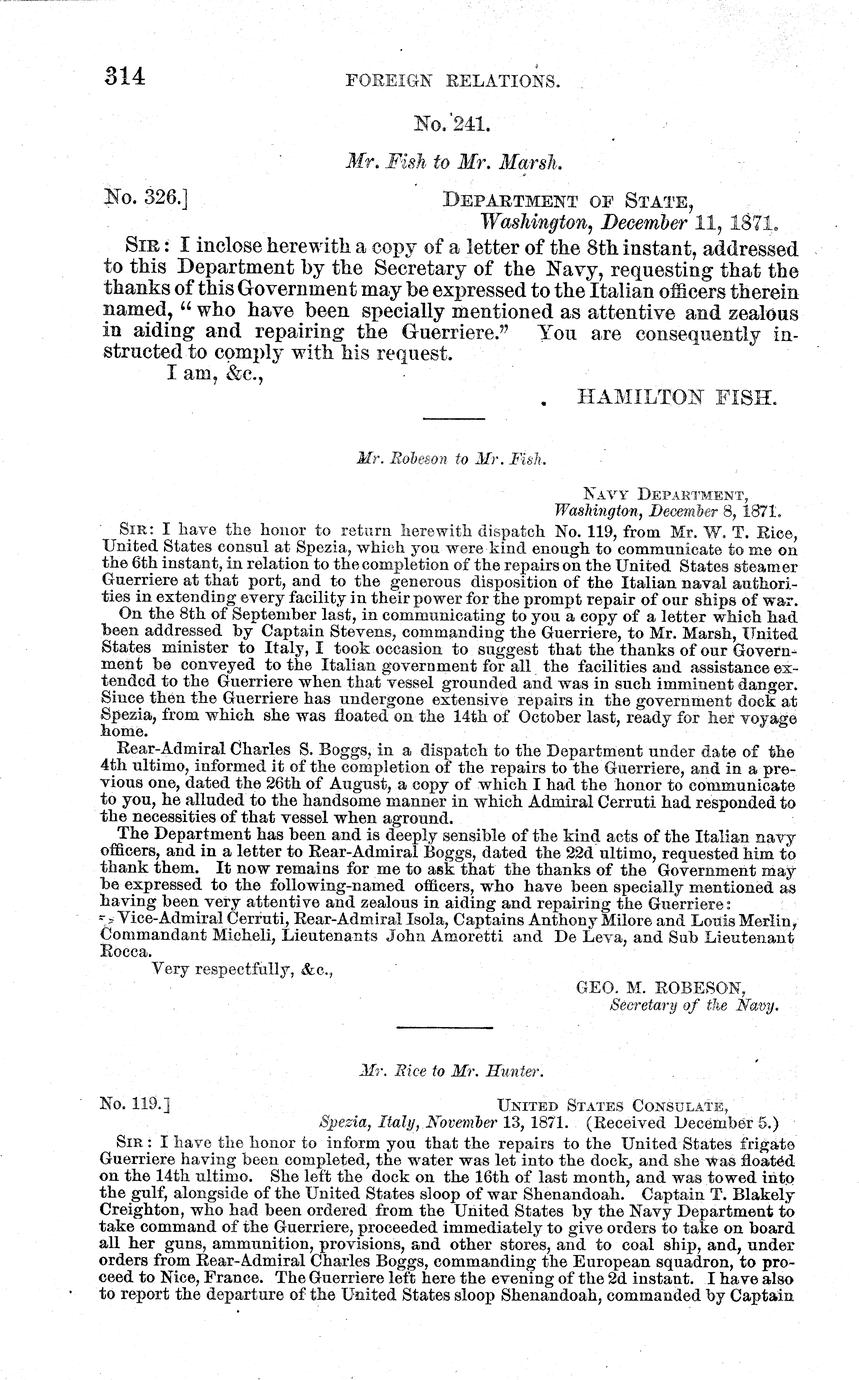 314 FOREIGN RELATIONS.

No. 241.

Mr. Fish to Mr. Marsh.

No. 326.] DEPARTMENT OF STATE, Washington, December 11, 1871.

SIR: I inclose herewith a copy of a letter of the 8th instant, addressed to this Department by the Secretary of the Navy, requesting that the thanks of this Government may be expressed to the Italian officers therein named, "who have been specially mentioned as attentive and zealous in aiding and repairing the Guerriere." You are consequently instructed to comply with his request.

I am, &c.,

HAMILTON FISH.

Mr. Robeson to Mr. Fish.

NAVY DEPARTMENT, Washington, December 8, 1871.

SIR: I have the honor to return herewith dispatch No. 119, from Mr. W. T. Rice, United States consul at Spezia, which you were kind enough to communicate to me on the 6th instant, in relation to the completion of the repairs on the United States steamer Guerriere at that port, and to the generous disposition of the Italian naval authorities in extending every facility in their power for the prompt repair of our ships of war.

On the 8th of September last, in communicating to you a copy of a letter which had been addressed by Captain Stevens, commanding the Guerriere, to Mr. Marsh, United States minister to Italy, I took occasion to suggest that the thanks of our Government be conveyed to the Italian government for all the facilities and assistance extended to the Guerriere when that vessel grounded and was in such imminent danger. Since then the Guerriere has undergone extensive repairs in the government dock at Spezia, from which she was floated on the 14th of October last, ready for her voyage home.

Rear-Admiral Charles S. Boggs, in a dispatch to the Department under date of the 4th ultimo, informed it of the completion of the repairs to the Guerriere, and in a previous one, dated the 26th of August, a copy of which I had the honor to communicate to you, he alluded to the handsome manner in which Admiral Cerruti had responded to the necessities of that vessel when aground.

The Department has been and is deeply sensible of the kind acts of the Italian navy officers, and in a letter to Rear-Admiral Boggs, dated the 22d ultimo, requested him to thank them. It now remains for me to ask that the thanks of the Government may be expressed to the following-named officers, who have been specially mentioned as having been very attentive and zealous in aiding and repairing the Guerriere:

Vice-Admiral Cerruti, Rear-Admiral Isola, Captains Anthony Milore and Louis Merlin, Commandant Micheli, Lieutenants John Amoretti and De Leva, and Sub Lieutenant Rocca.

Very respectfully, &c.,

GEO. M. ROBESON, Secretary of the Navy.

Mr. Rice to Mr. Hunter.

No. 119.] UNITED STATES CONSULATE, Spezia, Italy, November 13, 1871. (Received December 5.)

SIR: I have the honor to inform you that the repairs to the United States frigate Guerriere having been completed, the water was let into the dock, and she was floated on the 14th ultimo. She left the dock on the 16th of last month, and was towed into the gulf, alongside of the United States sloop of war Shenandoah. Captain T. Blakely Creighton, who had been ordered from the United States by the Navy Department to take command of the Guerriere, proceeded immediately to give orders to take on board all her guns, ammunition, provisions, and other stores, and to coal ship, and, under orders from Rear-Admiral Charles Boggs, commanding the European squadron, to proceed to Nice, France. The Guerriere left here the evening of the 2d instant. I have also to report the departure of the United States sloop Shenandoah, commanded by Captain